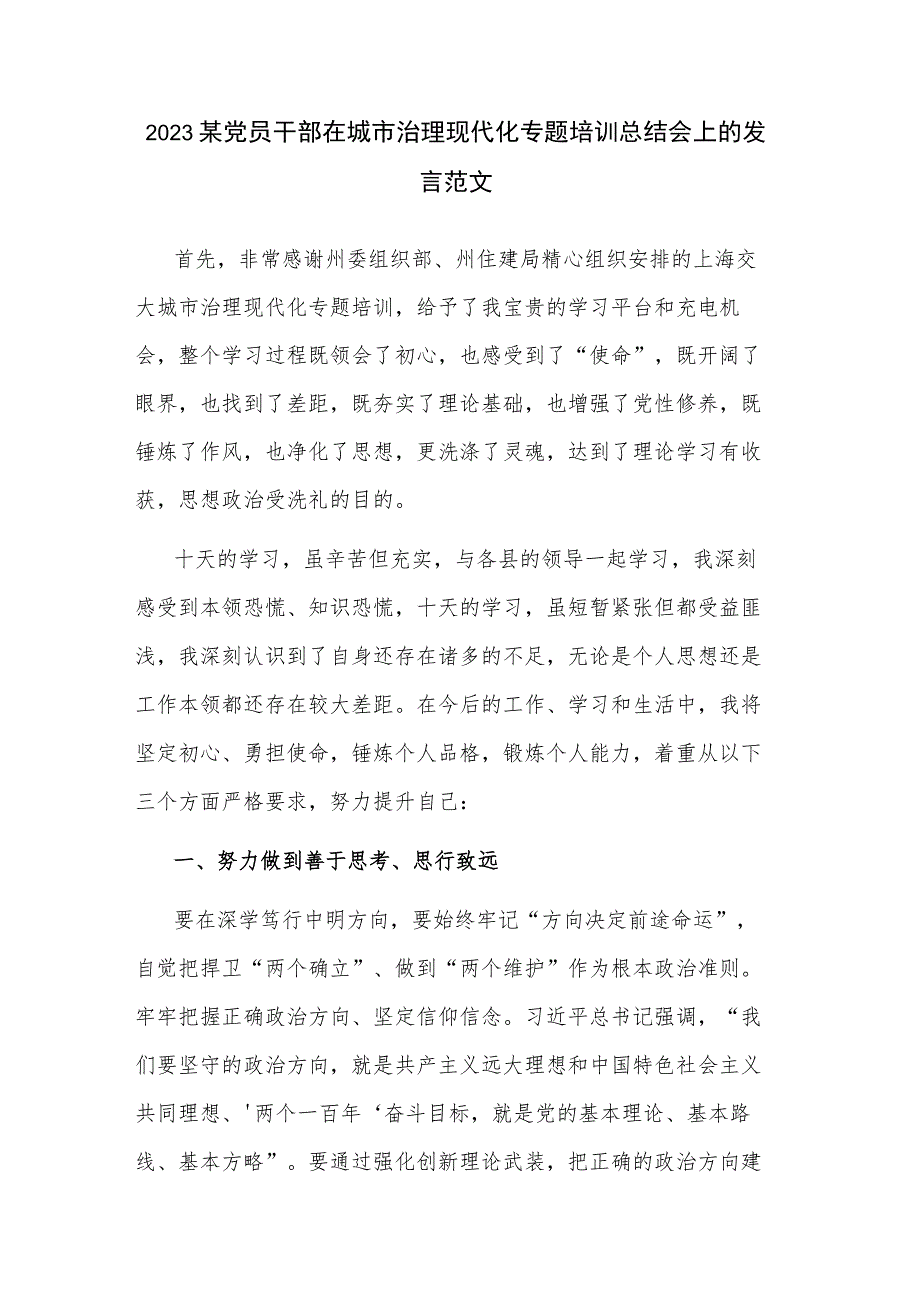 2023某党员干部在城市治理现代化专题培训总结会上的发言范文

首先，非常感谢州委组织部、州住建局精心组织安排的上海交大城市治理现代化专题培训，给予了我宝贵的学习平台和充电机会，整个学习过程既领会了初心，也感受到了“使命”，既开阔了眼界，也找到了差距，既夯实了理论基础，也增强了党性修养，既锤炼了作风，也净化了思想，更洗涤了灵魂，达到了理论学习有收获，思想政治受洗礼的目的。

十天的学习，虽辛苦但充实，与各县的领导一起学习，我深刻感受到本领恐慌、知识恐慌，十天的学习，虽短暂紧张但都受益匪浅，我深刻认识到了自身还存在诸多的不足，无论是个人思想还是工作本领都还存在较大差距。在今后的工作、学习和生活中，我将坚定初心、勇担使命，锤炼个人品格，锻炼个人能力，着重从以下三个方面严格要求，努力提升自己：

一、努力做到善于思考、思行致远

要在深学笃行中明方向，要始终牢记“方向决定前途命运”，自觉把捍卫“两个确立”、做到“两个维护”作为根本政治准则。牢牢把握正确政治方向、坚定信仰信念。习近平总书记强调，“我们要坚守的政治方向，就是共产主义远大理想和中国特色社会主义共同理想、'两个一百年‘奋斗目标，就是党的基本理论、基本路线、基本方略”。要通过强化创新理论武装，把正确的政治方向建